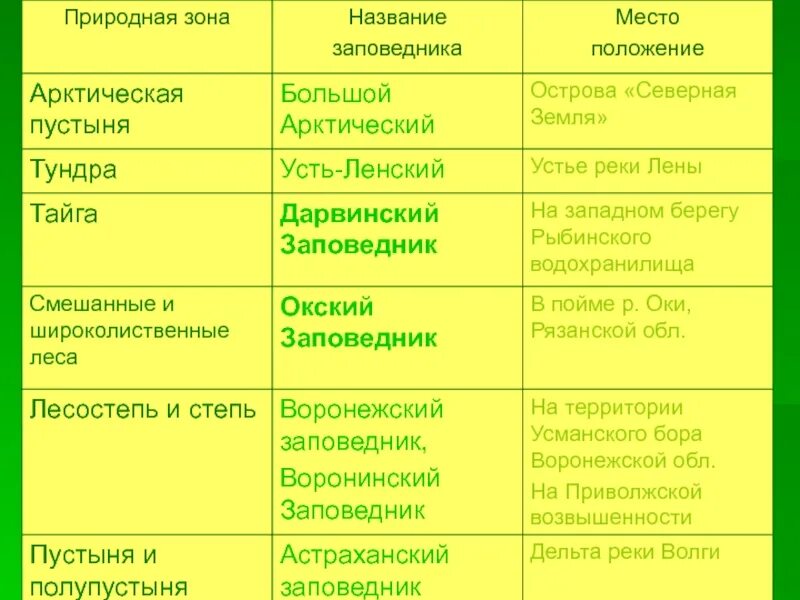 | Природная зона | Название заповедника | Место положение |
|---|---|---|
| Арктическая пустыня | Большой Арктический | Острова «Северная Земля» |
| Тундра | Усть-Ленский | Устье реки Лены |
| Тайга | Дарвинский Заповедник | На западном берегу Рыбинского водохранилища |
| Смешанные и широколиственные леса | Окский Заповедник | В пойме р. Оки, Рязанской обл. |
| Лесостепь и степь | Воронежский заповедник, Воронинский Заповедник | На территории Усманского бора Воронежской обл. На Приволжской возвышенности |
| Пустыня и полупустыня | Астраханский заповедник | Дельта реки Волги |